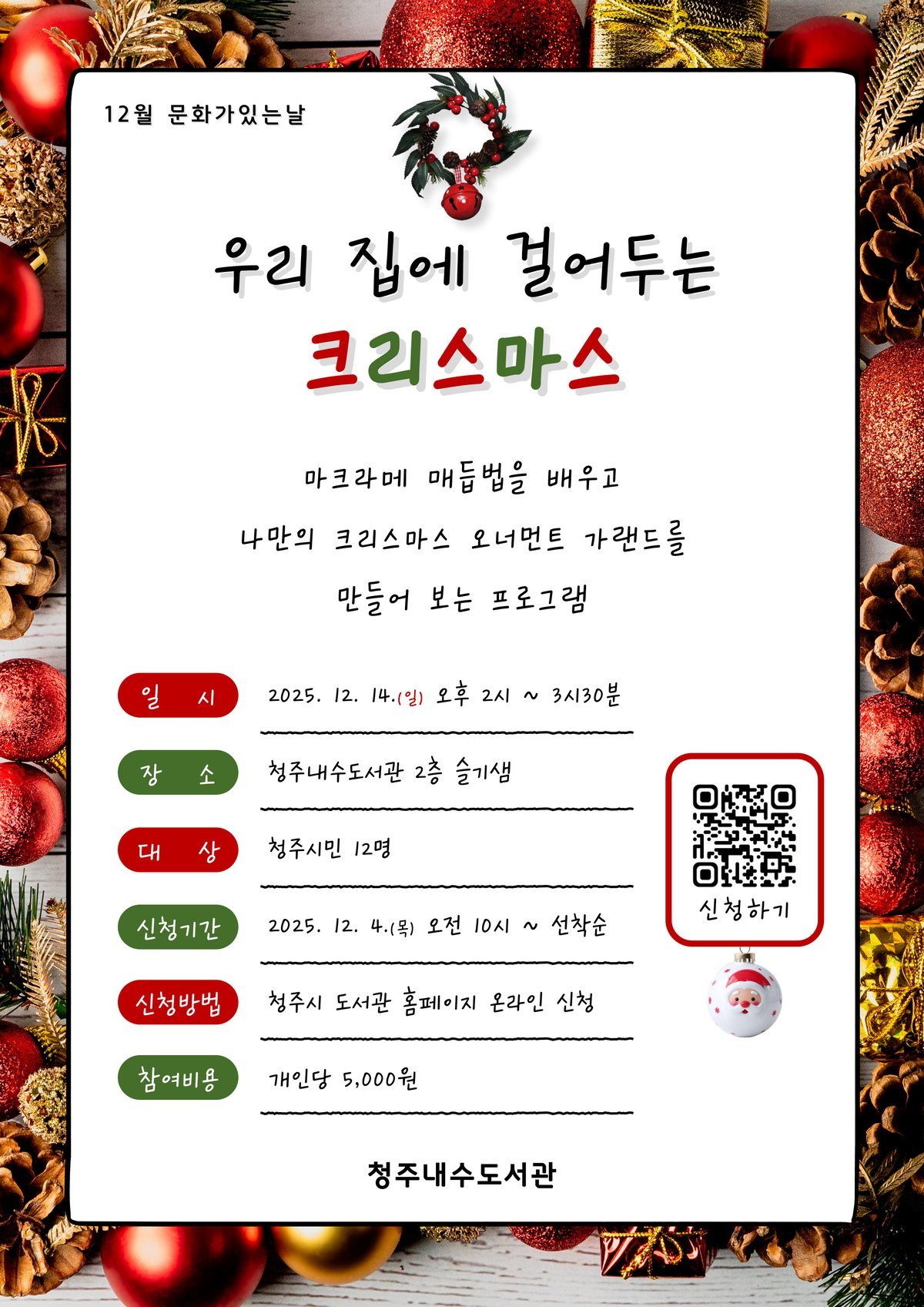 12월 문화가있는날

우리 집에 걸어두는

크리스마스

마크라메 매듭법을 배우고

나만의 크리스마스 오너먼트 가랜드를

만들어 보는 프로그램

일 시
2025. 12. 14.(일) 오후 2시 ~ 3시30분

장 소
청주내수도서관 2층 슬기샘

대 상
청주시민 12명

신청기간
2025. 12. 4.(목) 오전 10시 ~ 선착순

신청방법
청주시 도서관 홈페이지 온라인 신청

참여비용
개인당 5,000원

신청하기

청주내수도서관